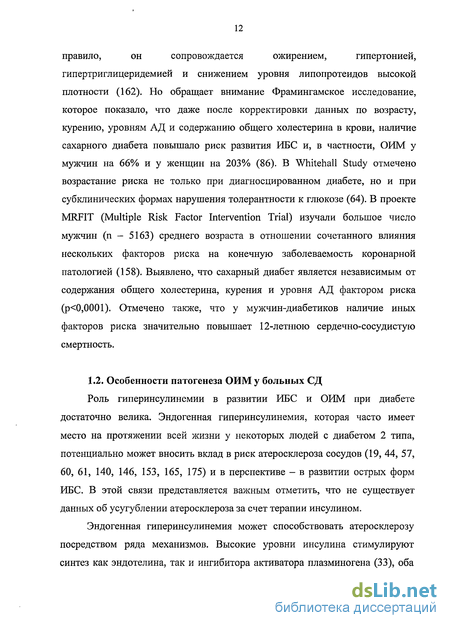 12

правило, он сопровождается ожирением, гипертонией, гипертриглицеридемией и снижением уровня липопротеидов высокой плотности (162). Но обращает внимание Фрамингамское исследование, которое показало, что даже после корректировки данных по возрасту, курению, уровням АД и содержанию общего холестерина в крови, наличие сахарного диабета повышало риск развития ИБС и, в частности, ОИМ у мужчин на 66% и у женщин на 203% (86). В Whitehall Study отмечено возрастание риска не только при диагносцированном диабете, но и при субклинических формах нарушения толерантности к глюкозе (64). В проекте MRFIT (Multiple Risk Factor Intervention Trial) изучали большое число мужчин (n – 5163) среднего возраста в отношении сочетанного влияния нескольких факторов риска на конечную заболеваемость коронарной патологией (158). Выявлено, что сахарный диабет является независимым от содержания общего холестерина, курения и уровня АД фактором риска (p<0,0001). Отмечено также, что у мужчин-диабетиков наличие иных факторов риска значительно повышает 12-летнюю сердечно-сосудистую смертность.

1.2. Особенности патогенеза ОИМ у больных СД

Роль гиперинсулинемии в развитии ИБС и ОИМ при диабете достаточно велика. Эндогенная гиперинсулинемия, которая часто имеет место на протяжении всей жизни у некоторых людей с диабетом 2 типа, потенциально может вносить вклад в риск атеросклероза сосудов (19, 44, 57, 60, 61, 140, 146, 153, 165, 175) и в перспективе – в развитии острых форм ИБС. В этой связи представляется важным отметить, что не существует данных об усугублении атеросклероза за счет терапии инсулином.

Эндогенная гиперинсулинемия может способствовать атеросклерозу посредством ряда механизмов. Высокие уровни инсулина стимулируют синтез как эндотелина, так и ингибитора активатора плазминогена (33), оба

dsLib.net
библиотека диссертаций